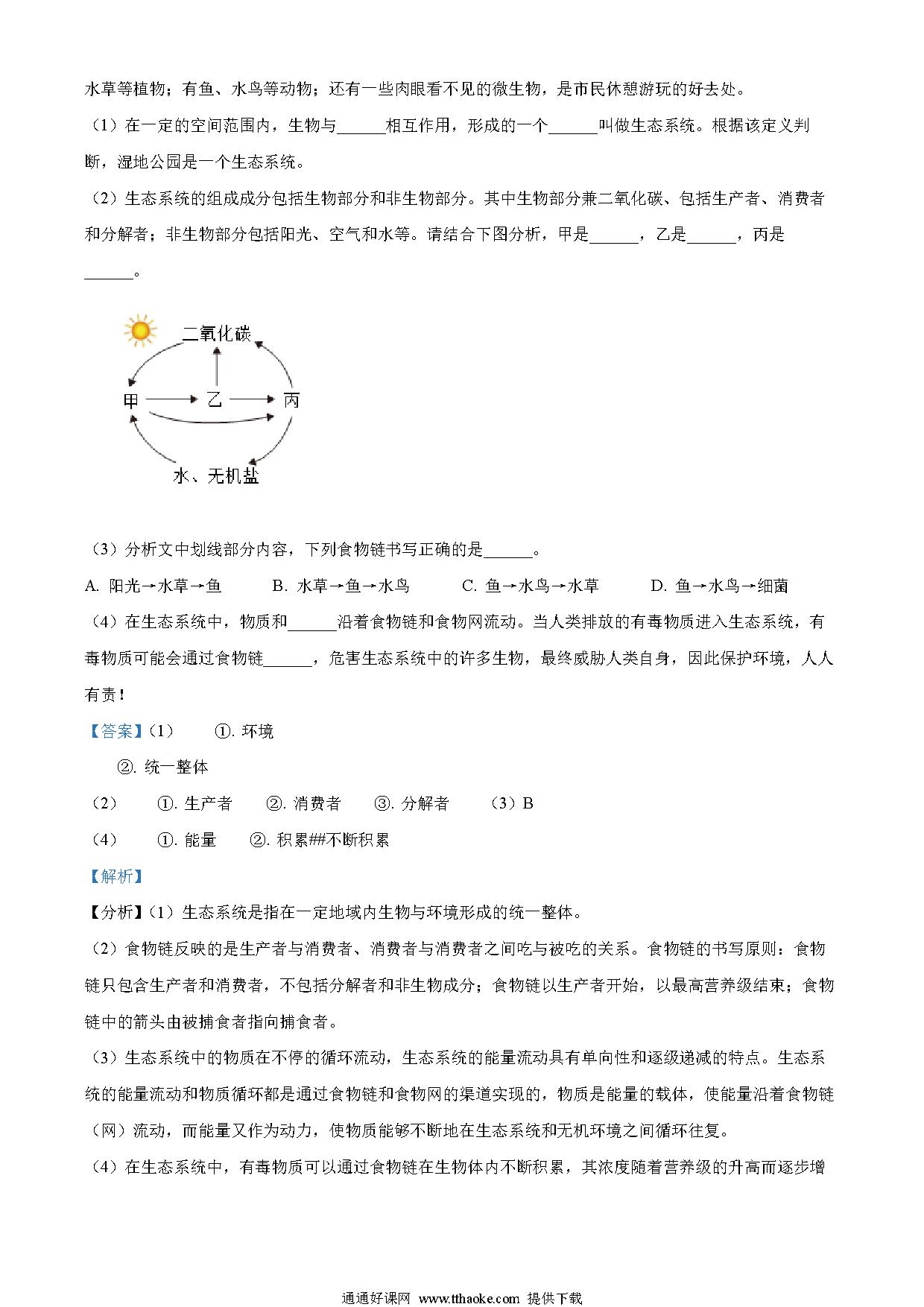 水草等植物；有鱼、水鸟等动物；还有一些肉眼看不见的微生物，是市民休憩游玩的好去处。

（1）在一定的空间范围内，生物与______相互作用，形成的一个______叫做生态系统。根据该定义判断，湿地公园是一个生态系统。

（2）生态系统的组成成分包括生物部分和非生物部分。其中生物部分兼二氧化碳、包括生产者、消费者和分解者；非生物部分包括阳光、空气和水等。请结合下图分析，甲是______，乙是______，丙是______。

二氧化碳
甲 乙 丙
水、无机盐

（3）分析文中划线部分内容，下列食物链书写正确的是______。

A. 阳光→水草→鱼　　B. 水草→鱼→水鸟　　C. 鱼→水鸟→水草　　D. 鱼→水鸟→细菌

（4）在生态系统中，物质和______沿着食物链和食物网流动。当人类排放的有毒物质进入生态系统，有毒物质可能会通过食物链______，危害生态系统中的许多生物，最终威胁人类自身，因此保护环境，人人有责！

【答案】(1)　①. 环境

②. 统一整体

（2）　①. 生产者　②. 消费者　③. 分解者　（3）B

（4）　①. 能量　②. 积累##不断积累

【解析】

【分析】(1）生态系统是指在一定地域内生物与环境形成的统一整体。

（2）食物链反映的是生产者与消费者、消费者与消费者之间吃与被吃的关系。食物链的书写原则：食物链只包含生产者和消费者，不包括分解者和非生物成分；食物链以生产者开始，以最高营养级结束；食物链中的箭头由被捕食者指向捕食者。

（3）生态系统中的物质在不停的循环流动，生态系统的能量流动具有单向性和逐级递减的特点。生态系统的能量流动和物质循环都是通过食物链和食物网的渠道实现的，物质是能量的载体，使能量沿着食物链（网）流动，而能量又作为动力，使物质能够不断地在生态系统和无机环境之间循环往复。

（4）在生态系统中，有毒物质可以通过食物链在生物体内不断积累，其浓度随着营养级的升高而逐步增

通通好课网 www.tthaoke.com 提供下载